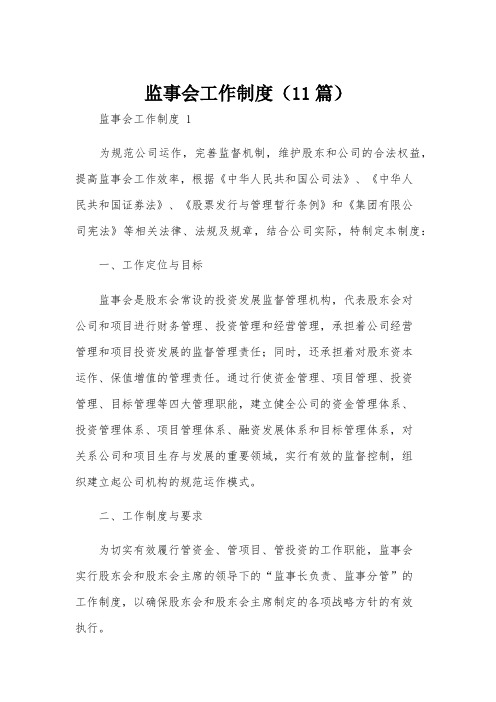 监事会工作制度（11篇）

监事会工作制度 1

为规范公司运作，完善监督机制，维护股东和公司的合法权益，提高监事会工作效率，根据《中华人民共和国公司法》、《中华人民共和国证券法》、《股票发行与管理暂行条例》和《集团有限公司宪法》等相关法律、法规及规章，结合公司实际，特制定本制度：

一、工作定位与目标

监事会是股东会常设的投资发展监督管理机构，代表股东会对公司和项目进行财务管理、投资管理和经营管理，承担着公司经营管理和项目投资发展的监督管理责任；同时，还承担着对股东资本运作、保值增值的管理责任。通过行使资金管理、项目管理、投资管理、目标管理等四大管理职能，建立健全公司的资金管理体系、投资管理体系、项目管理体系、融资发展体系和目标管理体系，对关系公司和项目生存与发展的重要领域，实行有效的监督控制，组织建立起公司机构的规范运作模式。

二、工作制度与要求

为切实有效履行管资金、管项目、管投资的工作职能，监事会实行股东会和股东会主席的领导下的“监事长负责、监事分管”的工作制度，以确保股东会和股东会主席制定的各项战略方针的有效执行。